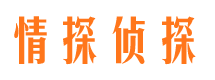 情探侦探